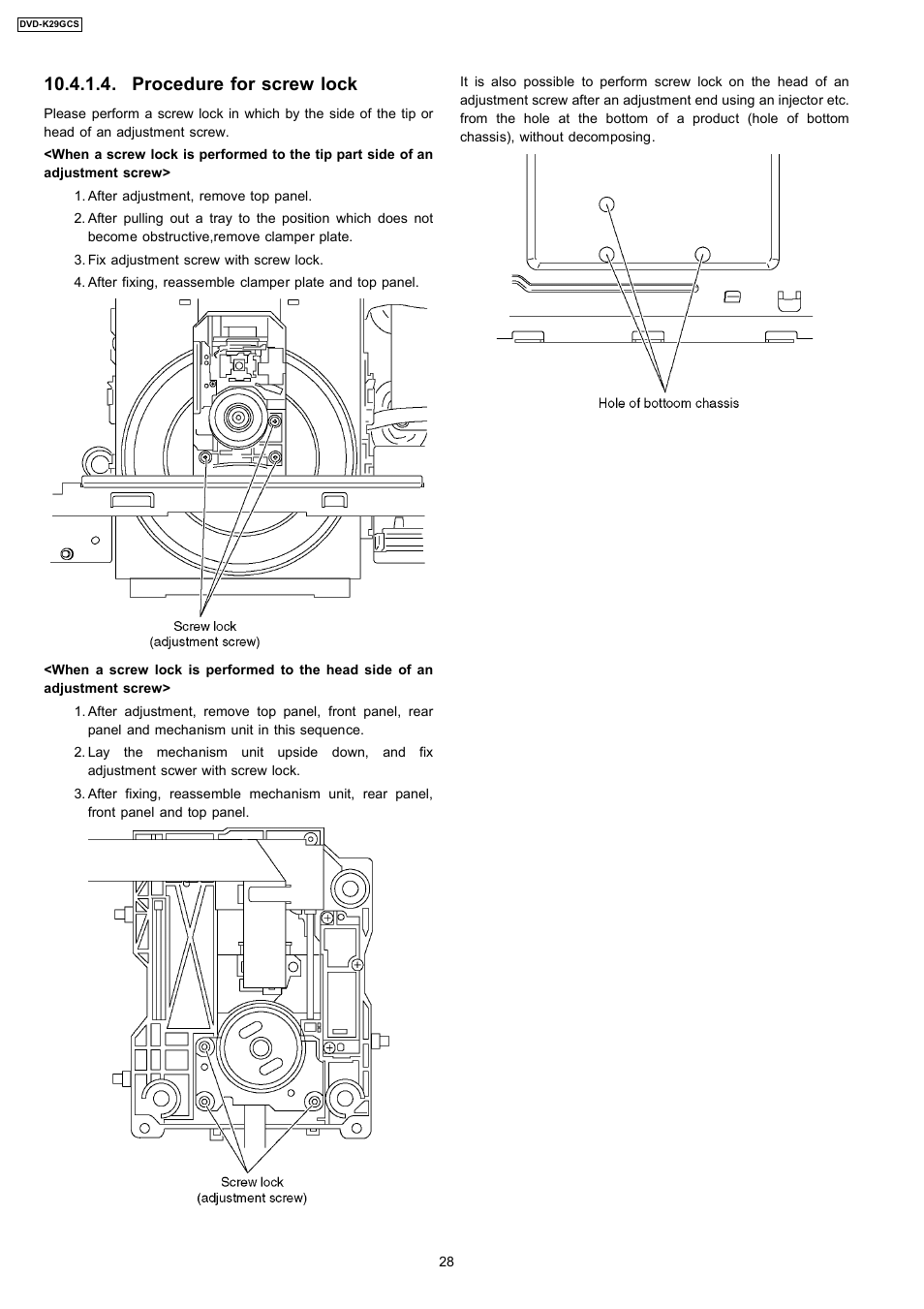 DVD-K29GCS

10.4.1.4. Procedure for screw lock

Please perform a screw lock in which by the side of the tip or head of an adjustment screw.

<When a screw lock is performed to the tip part side of an adjustment screw>

1. After adjustment, remove top panel.
2. After pulling out a tray to the position which does not become obstructive,remove clamper plate.
3. Fix adjustment screw with screw lock.
4. After fixing, reassemble clamper plate and top panel.

Screw lock
(adjustment screw)

<When a screw lock is performed to the head side of an adjustment screw>

1. After adjustment, remove top panel, front panel, rear panel and mechanism unit in this sequence.
2. Lay the mechanism unit upside down, and fix adjustment scwer with screw lock.
3. After fixing, reassemble mechanism unit, rear panel, front panel and top panel.

Screw lock
(adjustment screw)

It is also possible to perform screw lock on the head of an adjustment screw after an adjustment end using an injector etc. from the hole at the bottom of a product (hole of bottom chassis), without decomposing.

Hole of bottoom chassis

28